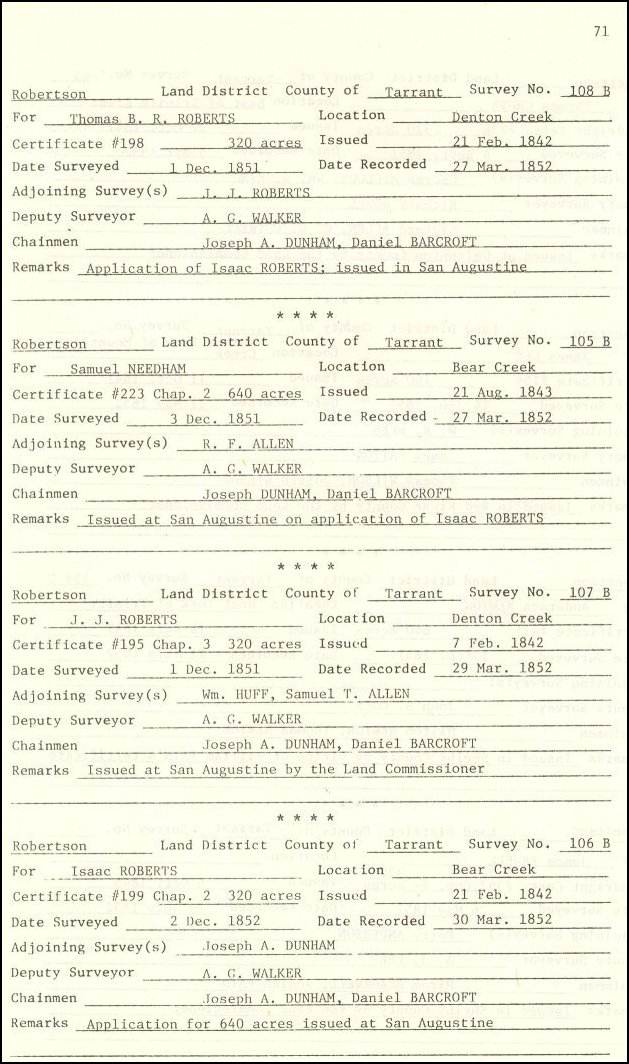 71

Robertson Land District County of Tarrant Survey No. 108 B
For Thomas B. R. ROBERTS Location Denton Creek
Certificate #198 320 acres Issued 21 Feb. 1842
Date Surveyed 1 Dec. 1851 Date Recorded 27 Mar. 1852
Adjoining Survey(s) J. J. ROBERTS
Deputy Surveyor A. G. WALKER
Chainmen Joseph A. DUNHAM, Daniel BARCROFT
Remarks Application of Isaac ROBERTS; issued in San Augustine

* * * *

Robertson Land District County of Tarrant Survey No. 105 B
For Samuel NEEDHAM Location Bear Creek
Certificate #223 Chap. 2 640 acres Issued 21 Aug. 1843
Date Surveyed 3 Dec. 1851 Date Recorded 27 Mar. 1852
Adjoining Survey(s) R. F. ALLEN
Deputy Surveyor A. G. WALKER
Chainmen Joseph DUNHAM, Daniel BARCROFT
Remarks Issued at San Augustine on application of Isaac ROBERTS

* * * *

Robertson Land District County of Tarrant Survey No. 107 B
For J. J. ROBERTS Location Denton Creek
Certificate #195 Chap. 3 320 acres Issued 7 Feb. 1842
Date Surveyed 1 Dec. 1851 Date Recorded 29 Mar. 1852
Adjoining Survey(s) Wm. HUFF, Samuel T. ALLEN
Deputy Surveyor A. G. WALKER
Chainmen Joseph A. DUNHAM, Daniel BARCROFT
Remarks Issued at San Augustine by the Land Commissioner

* * * *

Robertson Land District County of Tarrant Survey No. 106 B
For Isaac ROBERTS Location Bear Creek
Certificate #199 Chap. 2 320 acres Issued 21 Feb. 1842
Date Surveyed 2 Dec. 1852 Date Recorded 30 Mar. 1852
Adjoining Survey(s) Joseph A. DUNHAM
Deputy Surveyor A. G. WALKER
Chainmen Joseph A. DUNHAM, Daniel BARCROFT
Remarks Application for 640 acres issued at San Augustine